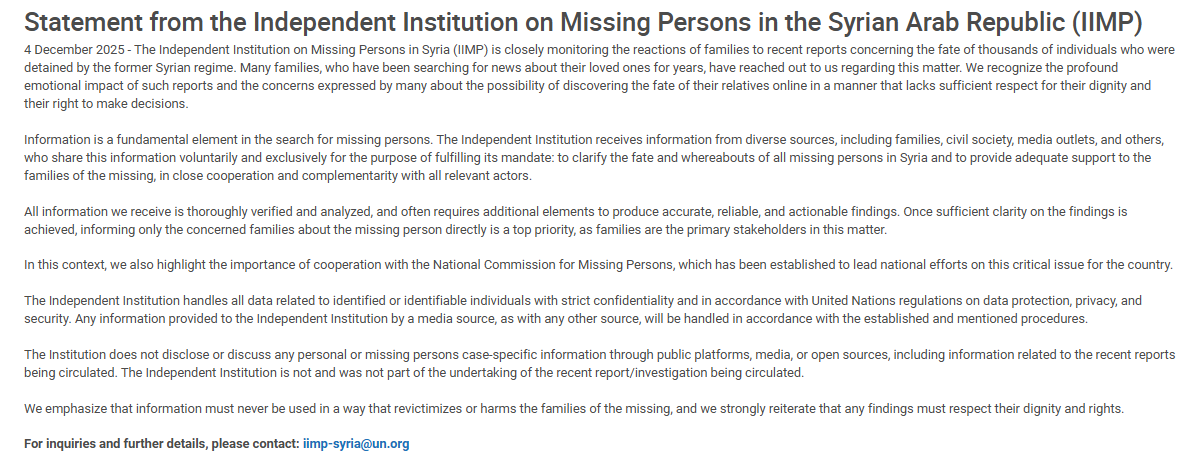 Statement from the Independent Institution on Missing Persons in the Syrian Arab Republic (IIMP)

4 December 2025 - The Independent Institution on Missing Persons in Syria (IIMP) is closely monitoring the reactions of families to recent reports concerning the fate of thousands of individuals who were detained by the former Syrian regime. Many families, who have been searching for news about their loved ones for years, have reached out to us regarding this matter. We recognize the profound emotional impact of such reports and the concerns expressed by many about the possibility of discovering the fate of their relatives online in a manner that lacks sufficient respect for their dignity and their right to make decisions.

Information is a fundamental element in the search for missing persons. The Independent Institution receives information from diverse sources, including families, civil society, media outlets, and others, who share this information voluntarily and exclusively for the purpose of fulfilling its mandate: to clarify the fate and whereabouts of all missing persons in Syria and to provide adequate support to the families of the missing, in close cooperation and complementarity with all relevant actors.

All information we receive is thoroughly verified and analyzed, and often requires additional elements to produce accurate, reliable, and actionable findings. Once sufficient clarity on the findings is achieved, informing only the concerned families about the missing person directly is a top priority, as families are the primary stakeholders in this matter.

In this context, we also highlight the importance of cooperation with the National Commission for Missing Persons, which has been established to lead national efforts on this critical issue for the country.

The Independent Institution handles all data related to identified or identifiable individuals with strict confidentiality and in accordance with United Nations regulations on data protection, privacy, and security. Any information provided to the Independent Institution by a media source, as with any other source, will be handled in accordance with the established and mentioned procedures.

The Institution does not disclose or discuss any personal or missing persons case-specific information through public platforms, media, or open sources, including information related to the recent reports being circulated. The Independent Institution is not and was not part of the undertaking of the recent report/investigation being circulated.

We emphasize that information must never be used in a way that revictimizes or harms the families of the missing, and we strongly reiterate that any findings must respect their dignity and rights.

For inquiries and further details, please contact: iimp-syria@un.org